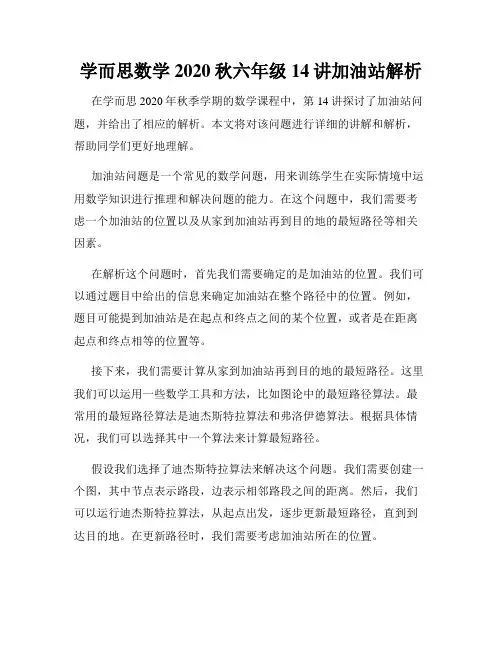 学而思数学 2020 秋六年级 14 讲加油站解析

在学而思 2020 年秋季学期的数学课程中，第 14 讲探讨了加油站问题，并给出了相应的解析。本文将对该问题进行详细的讲解和解析，帮助同学们更好地理解。

加油站问题是一个常见的数学问题，用来训练学生在实际情境中运用数学知识进行推理和解决问题的能力。在这个问题中，我们需要考虑一个加油站的位置以及从家到加油站再到目的地的最短路径等相关因素。

在解析这个问题时，首先我们需要确定的是加油站的位置。我们可以通过题目中给出的信息来确定加油站在整个路径中的位置。例如，题目可能提到加油站是在起点和终点之间的某个位置，或者是在距离起点和终点相等的位置等。

接下来，我们需要计算从家到加油站再到目的地的最短路径。这里我们可以运用一些数学工具和方法，比如图论中的最短路径算法。最常用的最短路径算法是迪杰斯特拉算法和弗洛伊德算法。根据具体情况，我们可以选择其中一个算法来计算最短路径。

假设我们选择了迪杰斯特拉算法来解决这个问题。我们需要创建一个图，其中节点表示路段，边表示相邻路段之间的距离。然后，我们可以运行迪杰斯特拉算法，从起点出发，逐步更新最短路径，直到到达目的地。在更新路径时，我们需要考虑加油站所在的位置。